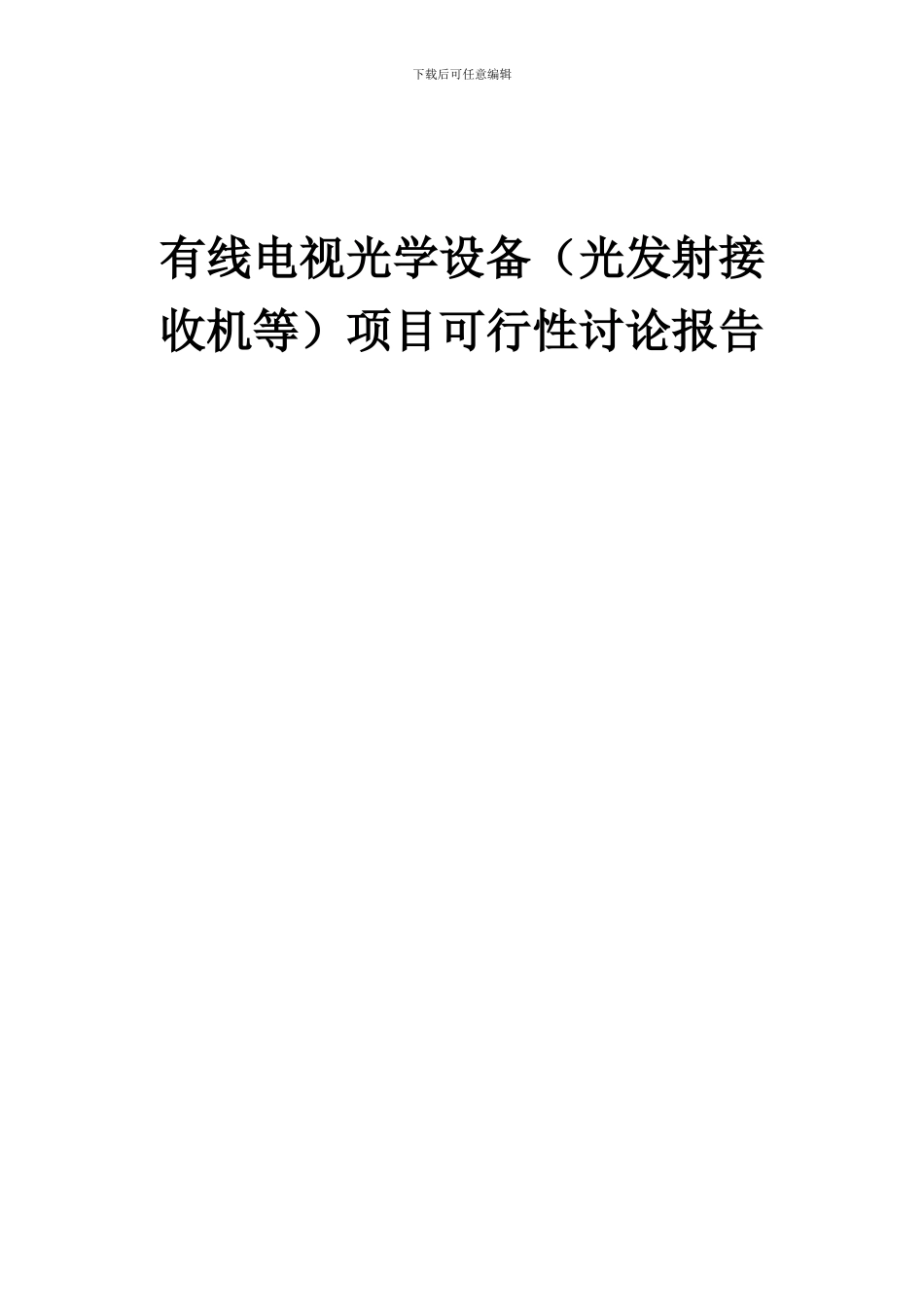 下载后可任意编辑

有线电视光学设备（光发射接收机等）项目可行性讨论报告